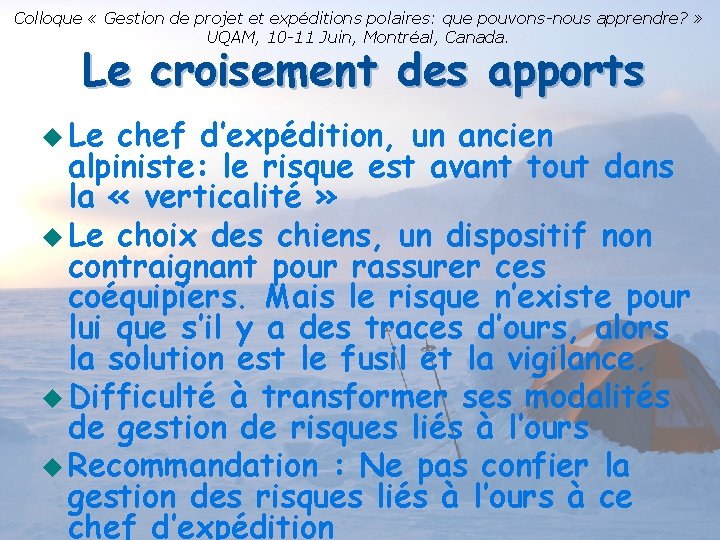 Colloque « Gestion de projet et expéditions polaires: que pouvons-nous apprendre? »
UQAM, 10-11 Juin, Montréal, Canada.

Le croisement des apports

◆ Le chef d'expédition, un ancien alpiniste: le risque est avant tout dans la « verticalité »

◆ Le choix des chiens, un dispositif non contraignant pour rassurer ces coéquipiers. Mais le risque n'existe pour lui que s'il y a des traces d'ours, alors la solution est le fusil et la vigilance.

◆ Difficulté à transformer ses modalités de gestion de risques liés à l'ours

◆ Recommandation : Ne pas confier la gestion des risques liés à l'ours à ce chef d'expédition